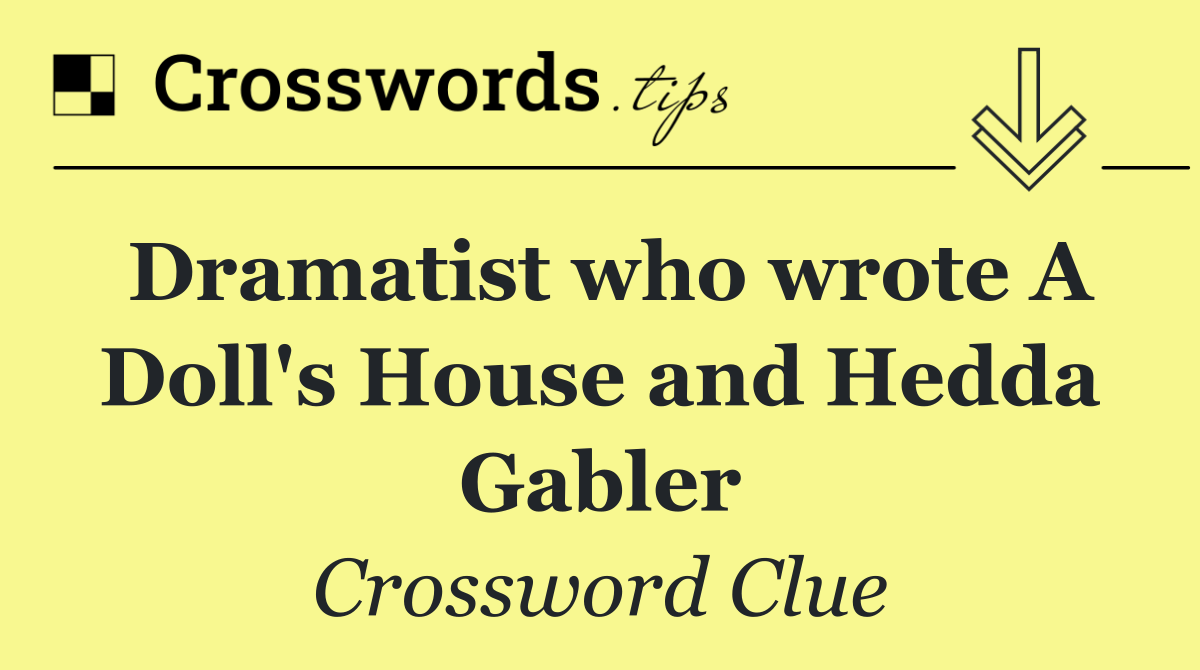 Crosswords.tips

Dramatist who wrote A Doll's House and Hedda Gabler

Crossword Clue